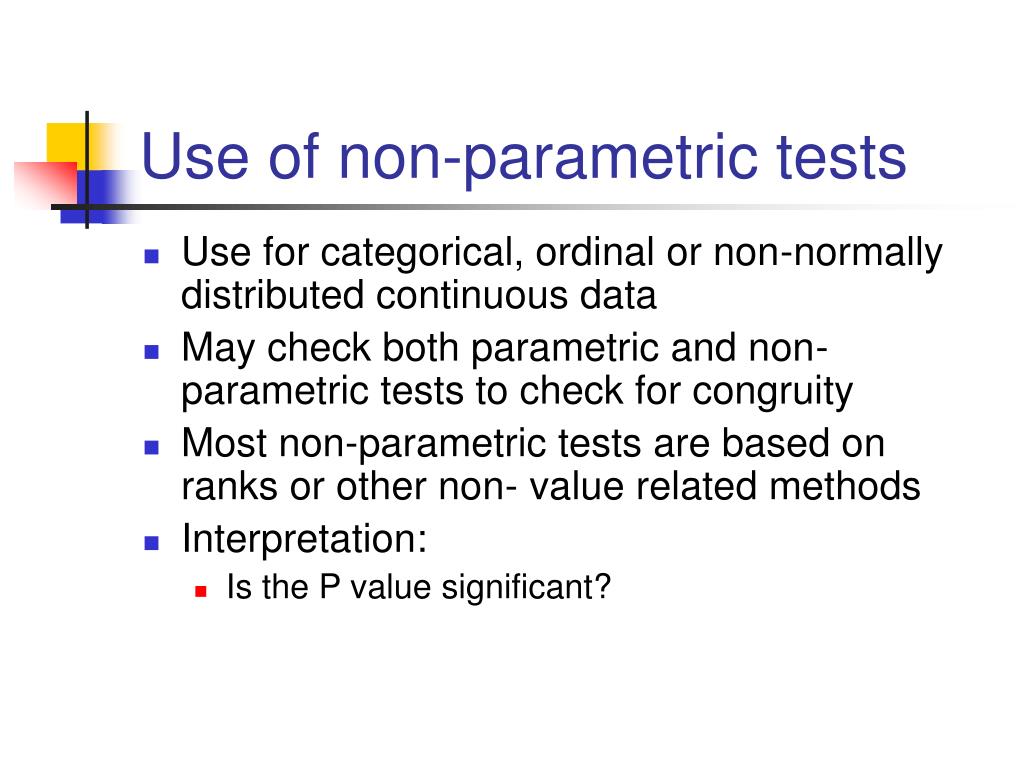 Use of non-parametric tests

- Use for categorical, ordinal or non-normally distributed continuous data
- May check both parametric and non-parametric tests to check for congruity
- Most non-parametric tests are based on ranks or other non- value related methods
- Interpretation:
  - Is the P value significant?